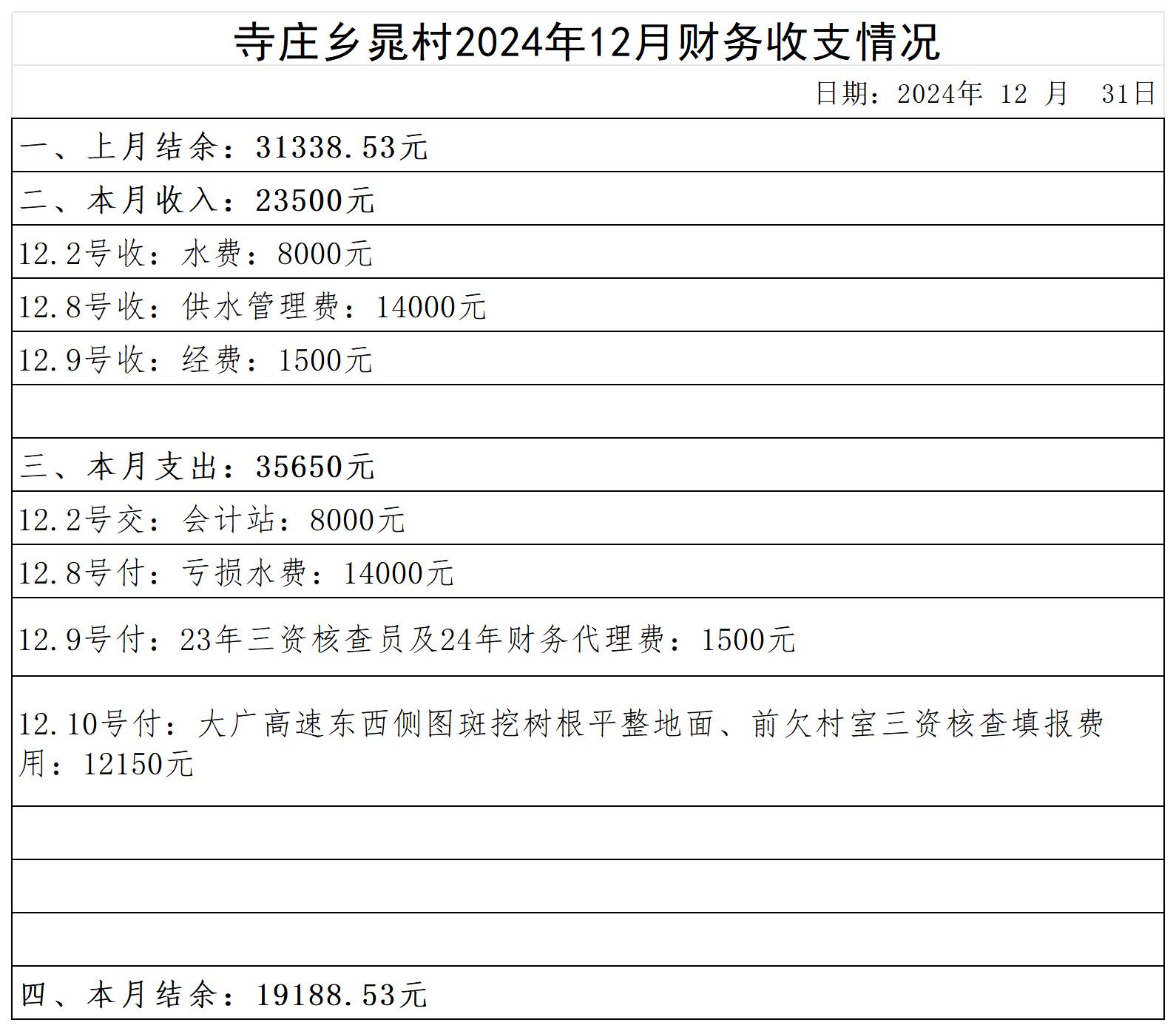 寺庄乡晁村2024年12月财务收支情况

日期：2024年 12 月 31日

一、上月结余：31338.53元

二、本月收入：23500元

12.2号收：水费：8000元

12.8号收：供水管理费：14000元

12.9号收：经费：1500元

三、本月支出：35650元

12.2号交：会计站：8000元

12.8号付：亏损水费：14000元

12.9号付：23年三资核查员及24年财务代理费：1500元

12.10号付：大广高速东西侧图斑挖树根平整地面、前欠村室三资核查填报费用：12150元

四、本月结余：19188.53元